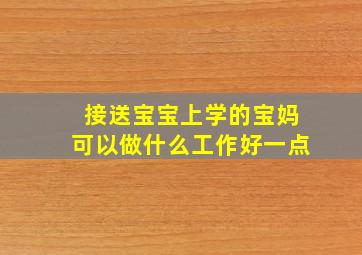 接送宝宝上学的宝妈
可以做什么工作好一点